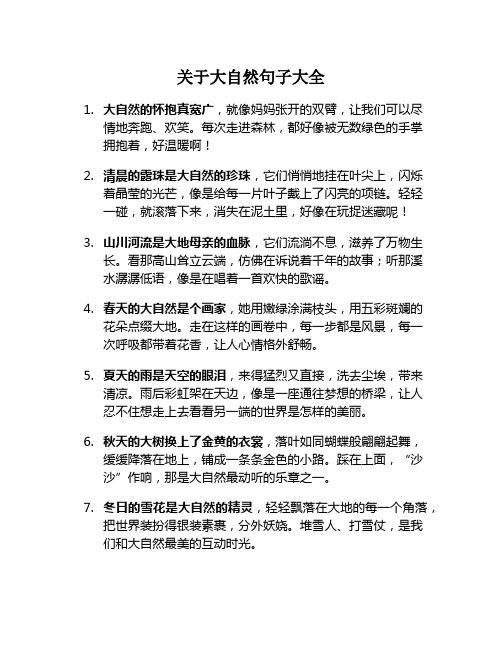 关于大自然句子大全

1. 大自然的怀抱真宽广，就像妈妈张开的双臂，让我们可以尽情地奔跑、欢笑。每次走进森林，都好像被无数绿色的手掌拥抱着，好温暖啊！

2. 清晨的露珠是大自然的珍珠，它们悄悄地挂在叶尖上，闪烁着晶莹的光芒，像是给每一片叶子戴上了闪亮的项链。轻轻一碰，就滚落下来，消失在泥土里，好像在玩捉迷藏呢！

3. 山川河流是大地母亲的血脉，它们流淌不息，滋养了万物生长。看那高山耸立云端，仿佛在诉说着千年的故事；听那溪水潺潺低语，像是在唱着一首欢快的歌谣。

4. 春天的大自然是个画家，她用嫩绿涂满枝头，用五彩斑斓的花朵点缀大地。走在这样的画卷中，每一步都是风景，每一次呼吸都带着花香，让人心情格外舒畅。

5. 夏天的雨是天空的眼泪，来得猛烈又直接，洗去尘埃，带来清凉。雨后彩虹架在天边，像是一座通往梦想的桥梁，让人忍不住想走上去看看另一端的世界是怎样的美丽。

6. 秋天的大树换上了金黄的衣裳，落叶如同蝴蝶般翩翩起舞，缓缓降落在地上，铺成一条条金色的小路。踩在上面，“沙沙”作响，那是大自然最动听的乐章之一。

7. 冬日的雪花是大自然的精灵，轻轻飘落在大地的每一个角落，把世界装扮得银装素裹，分外妖娆。堆雪人、打雪仗，是我们和大自然最美的互动时光。